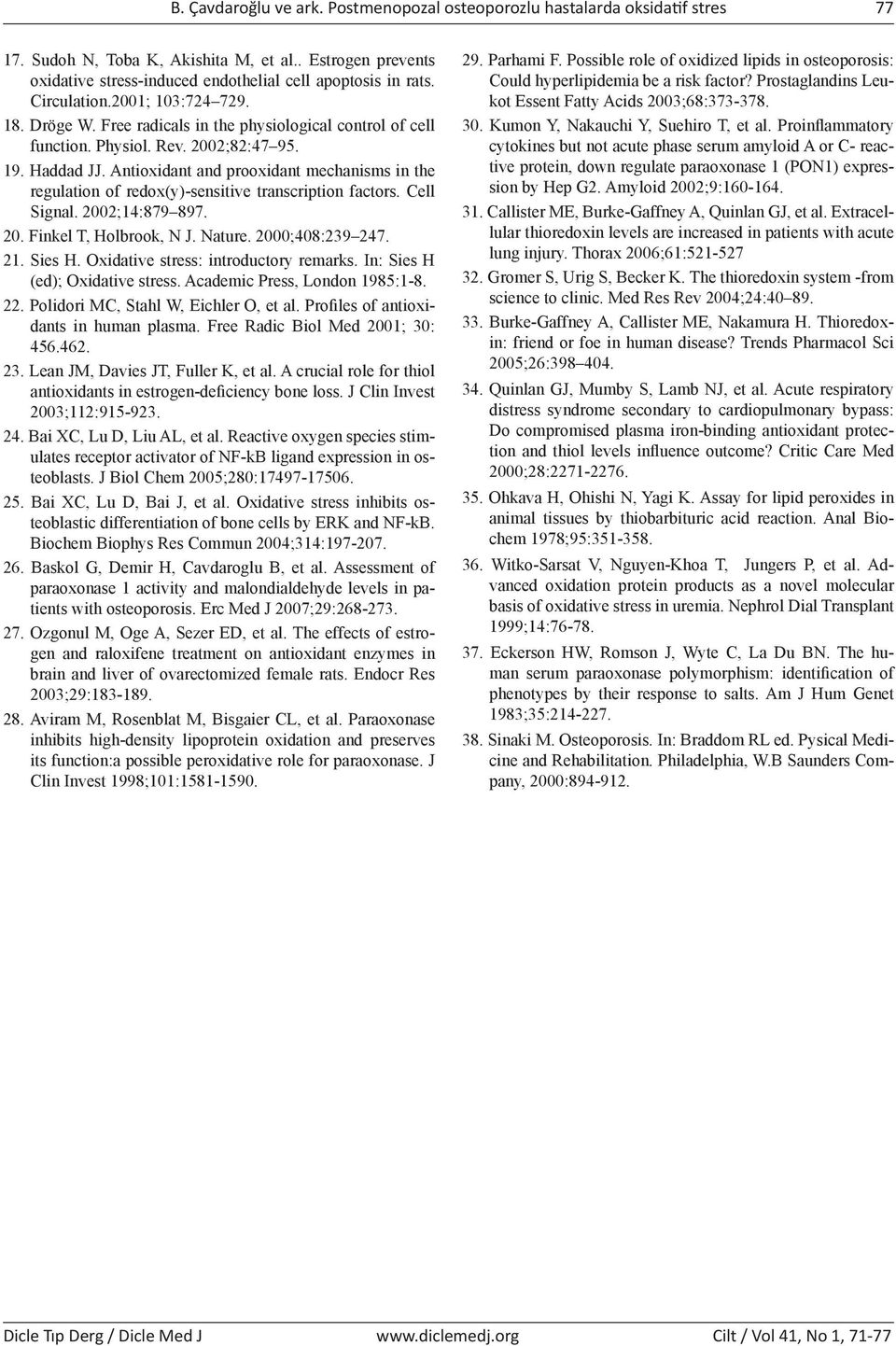 B. Çavdaroğlu ve ark. Postmenopozal osteoporozlu hastalarda oksidatif stres 77

17. Sudoh N, Toba K, Akishita M, et al.. Estrogen prevents oxidative stress-induced endothelial cell apoptosis in rats. Circulation.2001; 103:724–729.

18. Dröge W. Free radicals in the physiological control of cell function. Physiol. Rev. 2002;82:47–95.

19. Haddad JJ. Antioxidant and prooxidant mechanisms in the regulation of redox(y)-sensitive transcription factors. Cell Signal. 2002;14:879–897.

20. Finkel T, Holbrook, N J. Nature. 2000;408:239–247.

21. Sies H. Oxidative stress: introductory remarks. In: Sies H (ed); Oxidative stress. Academic Press, London 1985:1-8.

22. Polidori MC, Stahl W, Eichler O, et al. Profiles of antioxidants in human plasma. Free Radic Biol Med 2001; 30: 456.462.

23. Lean JM, Davies JT, Fuller K, et al. A crucial role for thiol antioxidants in estrogen-deficiency bone loss. J Clin Invest 2003;112:915-923.

24. Bai XC, Lu D, Liu AL, et al. Reactive oxygen species stimulates receptor activator of NF-kB ligand expression in osteoblasts. J Biol Chem 2005;280:17497-17506.

25. Bai XC, Lu D, Bai J, et al. Oxidative stress inhibits osteoblastic differentiation of bone cells by ERK and NF-kB. Biochem Biophys Res Commun 2004;314:197-207.

26. Baskol G, Demir H, Cavdaroglu B, et al. Assessment of paraoxonase 1 activity and malondialdehyde levels in patients with osteoporosis. Erc Med J 2007;29:268-273.

27. Ozgonul M, Oge A, Sezer ED, et al. The effects of estrogen and raloxifene treatment on antioxidant enzymes in brain and liver of ovarectomized female rats. Endocr Res 2003;29:183-189.

28. Aviram M, Rosenblat M, Bisgaier CL, et al. Paraoxonase inhibits high-density lipoprotein oxidation and preserves its function:a possible peroxidative role for paraoxonase. J Clin Invest 1998;101:1581-1590.

29. Parhami F. Possible role of oxidized lipids in osteoporosis: Could hyperlipidemia be a risk factor? Prostaglandins Leukot Essent Fatty Acids 2003;68:373-378.

30. Kumon Y, Nakauchi Y, Suehiro T, et al. Proinflammatory cytokines but not acute phase serum amyloid A or C- reactive protein, down regulate paraoxonase 1 (PON1) expression by Hep G2. Amyloid 2002;9:160-164.

31. Callister ME, Burke-Gaffney A, Quinlan GJ, et al. Extracellular thioredoxin levels are increased in patients with acute lung injury. Thorax 2006;61:521-527

32. Gromer S, Urig S, Becker K. The thioredoxin system -from science to clinic. Med Res Rev 2004;24:40–89.

33. Burke-Gaffney A, Callister ME, Nakamura H. Thioredoxin: friend or foe in human disease? Trends Pharmacol Sci 2005;26:398–404.

34. Quinlan GJ, Mumby S, Lamb NJ, et al. Acute respiratory distress syndrome secondary to cardiopulmonary bypass: Do compromised plasma iron-binding antioxidant protection and thiol levels influence outcome? Critic Care Med 2000;28:2271-2276.

35. Ohkava H, Ohishi N, Yagi K. Assay for lipid peroxides in animal tissues by thiobarbituric acid reaction. Anal Biochem 1978;95:351-358.

36. Witko-Sarsat V, Nguyen-Khoa T, Jungers P, et al. Advanced oxidation protein products as a novel molecular basis of oxidative stress in uremia. Nephrol Dial Transplant 1999;14:76-78.

37. Eckerson HW, Romson J, Wyte C, La Du BN. The human serum paraoxonase polymorphism: identification of phenotypes by their response to salts. Am J Hum Genet 1983;35:214-227.

38. Sinaki M. Osteoporosis. In: Braddom RL ed. Pysical Medicine and Rehabilitation. Philadelphia, W.B Saunders Company, 2000:894-912.

Dicle Tıp Derg / Dicle Med J www.diclemedj.org Cilt / Vol 41, No 1, 71-77